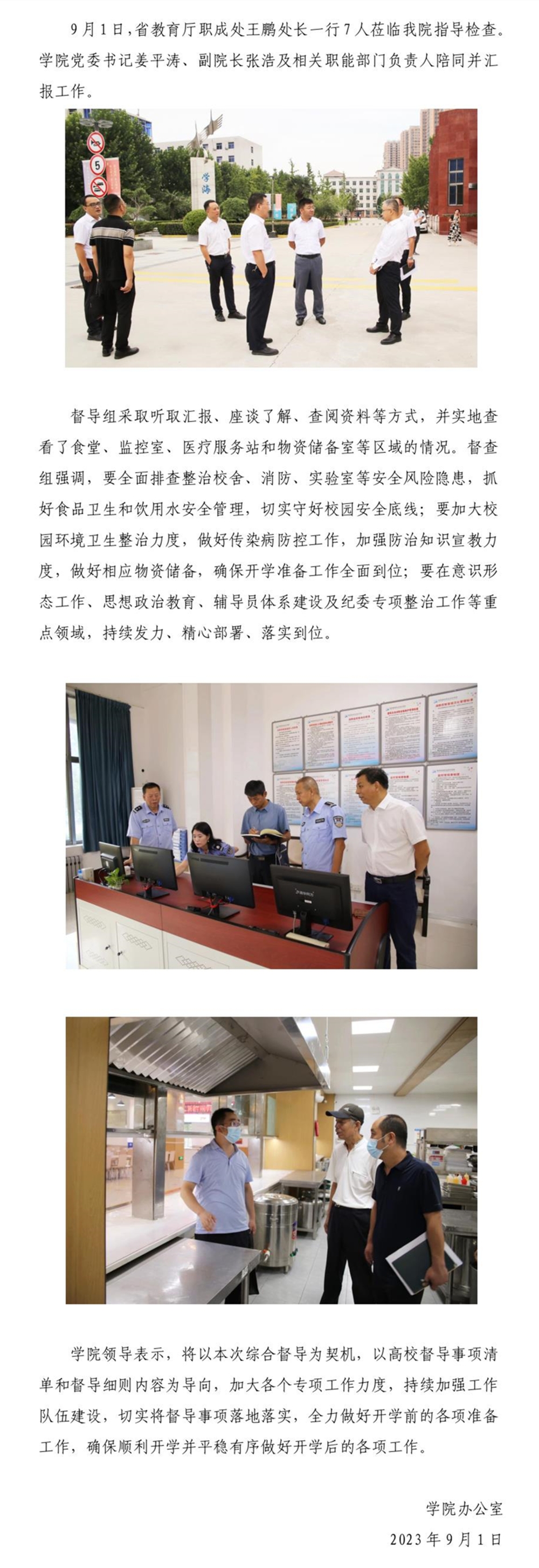 9月1日，省教育厅职成处王鹏处长一行7人莅临我院指导检查。学院党委书记姜平涛、副院长张浩及相关职能部门负责人陪同并汇报工作。

督导组采取听取汇报、座谈了解、查阅资料等方式，并实地查看了食堂、监控室、医疗服务站和物资储备室等区域的情况。督查组强调，要全面排查整治校舍、消防、实验室等安全风险隐患，抓好食品卫生和饮用水安全管理，切实守好校园安全底线；要加大校园环境卫生整治力度，做好传染病防控工作，加强防治知识宣教力度，做好相应物资储备，确保开学准备工作全面到位；要在意识形态工作、思想政治教育、辅导员体系建设及纪委专项整治工作等重点领域，持续发力、精心部署、落实到位。

学院领导表示，将以本次综合督导为契机，以高校督导事项清单和督导细则内容为导向，加大各个专项工作力度，持续加强工作队伍建设，切实将督导事项落地落实，全力做好开学前的各项准备工作，确保顺利开学并平稳有序做好开学后的各项工作。

学院办公室
2023年9月1日